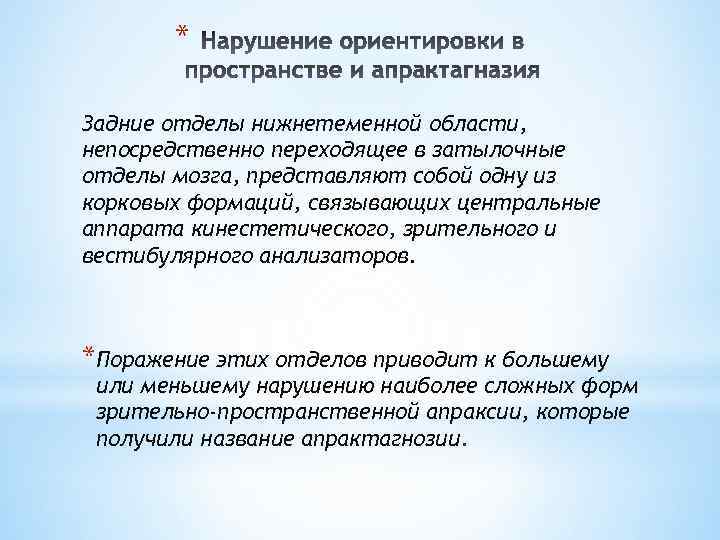 * Нарушение ориентировки в пространстве и апрактагназия

Задние отделы нижнетеменной области, непосредственно переходящее в затылочные отделы мозга, представляют собой одну из корковых формаций, связывающих центральные аппарата кинестетического, зрительного и вестибулярного анализаторов.

* Поражение этих отделов приводит к большему или меньшему нарушению наиболее сложных форм зрительно-пространственной апраксии, которые получили название апрактагнозии.